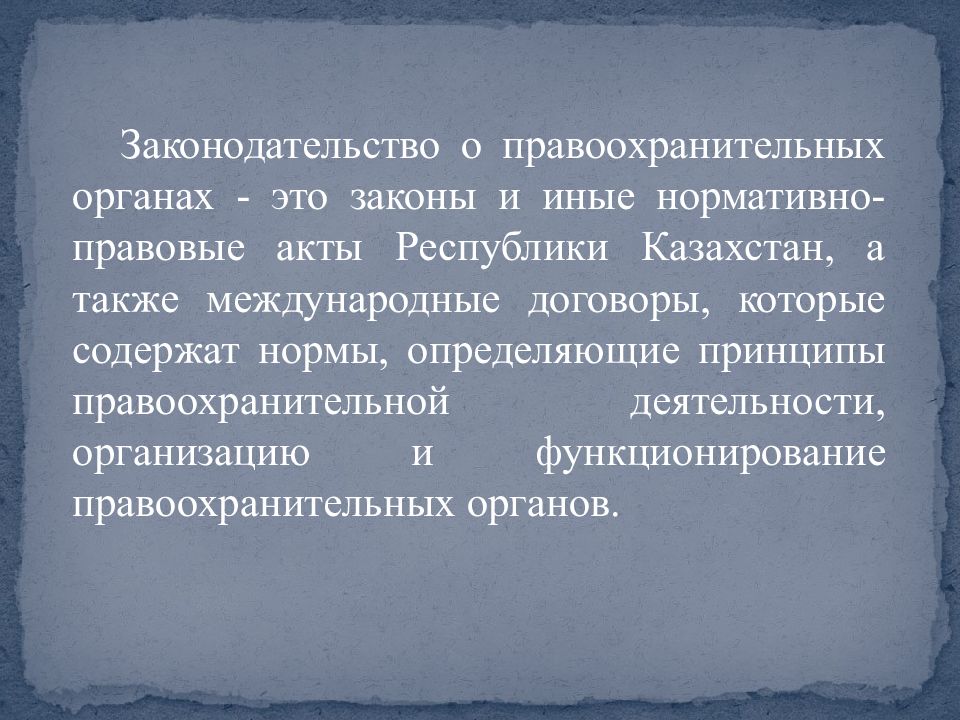 Законодательство о правоохранительных органах - это законы и иные нормативно-правовые акты Республики Казахстан, а также международные договоры, которые содержат нормы, определяющие принципы правоохранительной деятельности, организацию и функционирование правоохранительных органов.